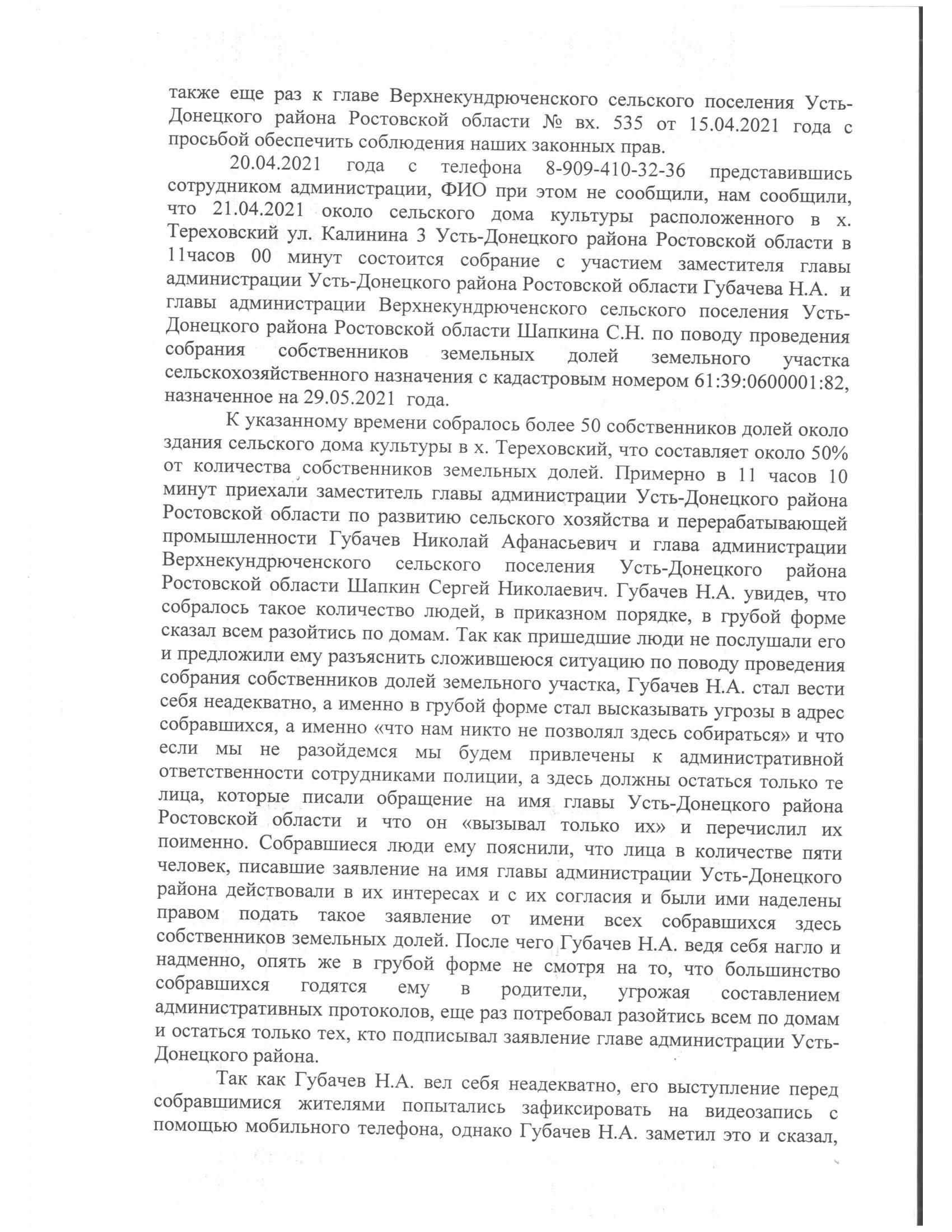 также еще раз к главе Верхнекундрюченского сельского поселения Усть-Донецкого района Ростовской области № вх. 535 от 15.04.2021 года с просьбой обеспечить соблюдения наших законных прав.

20.04.2021 года с телефона 8-909-410-32-36 представившись сотрудником администрации, ФИО при этом не сообщили, нам сообщили, что 21.04.2021 около сельского дома культуры расположенного в х. Тереховский ул. Калинина 3 Усть-Донецкого района Ростовской области в 11часов 00 минут состоится собрание с участием заместителя главы администрации Усть-Донецкого района Ростовской области Губачева Н.А. и главы администрации Верхнекундрюченского сельского поселения Усть-Донецкого района Ростовской области Шапкина С.Н. по поводу проведения собрания собственников земельных долей земельного участка сельскохозяйственного назначения с кадастровым номером 61:39:0600001:82, назначенное на 29.05.2021 года.

К указанному времени собралось более 50 собственников долей около здания сельского дома культуры в х. Тереховский, что составляет около 50% от количества собственников земельных долей. Примерно в 11 часов 10 минут приехали заместитель главы администрации Усть-Донецкого района Ростовской области по развитию сельского хозяйства и перерабатывающей промышленности Губачев Николай Афанасьевич и глава администрации Верхнекундрюченского сельского поселения Усть-Донецкого района Ростовской области Шапкин Сергей Николаевич. Губачев Н.А. увидев, что собралось такое количество людей, в приказном порядке, в грубой форме сказал всем разойтись по домам. Так как пришедшие люди не послушали его и предложили ему разъяснить сложившеюся ситуацию по поводу проведения собрания собственников долей земельного участка, Губачев Н.А. стал вести себя неадекватно, а именно в грубой форме стал высказывать угрозы в адрес собравшихся, а именно «что нам никто не позволял здесь собираться» и что если мы не разойдемся мы будем привлечены к административной ответственности сотрудниками полиции, а здесь должны остаться только те лица, которые писали обращение на имя главы Усть-Донецкого района Ростовской области и что он «вызывал только их» и перечислил их поименно. Собравшиеся люди ему пояснили, что лица в количестве пяти человек, писавшие заявление на имя главы администрации Усть-Донецкого района действовали в их интересах и с их согласия и были ими наделены правом подать такое заявление от имени всех собравшихся здесь собственников земельных долей. После чего Губачев Н.А. ведя себя нагло и надменно, опять же в грубой форме не смотря на то, что большинство собравшихся годятся ему в родители, угрожая составлением административных протоколов, еще раз потребовал разойтись всем по домам и остаться только тех, кто подписывал заявление главе администрации Усть-Донецкого района.

Так как Губачев Н.А. вел себя неадекватно, его выступление перед собравшимися жителями попытались зафиксировать на видеозапись с помощью мобильного телефона, однако Губачев Н.А. заметил это и сказал,